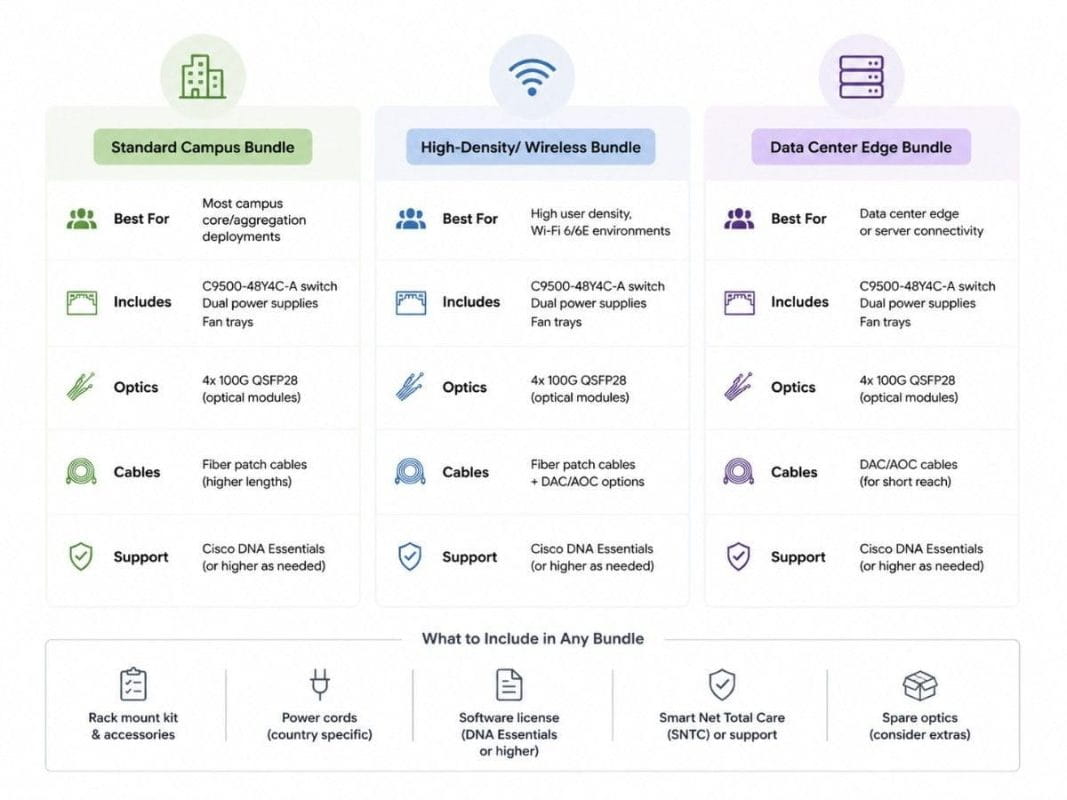 Standard Campus Bundle

Best For
Most campus core/aggregation deployments

Includes
C9500-48Y4C-A switch
Dual power supplies
Fan trays

Optics
4x 100G QSFP28 (optical modules)

Cables
Fiber patch cables (higher lengths)

Support
Cisco DNA Essentials (or higher as needed)

High-Density/ Wireless Bundle

Best For
High user density, Wi-Fi 6/6E environments

Includes
C9500-48Y4C-A switch
Dual power supplies
Fan trays

Optics
4x 100G QSFP28 (optical modules)

Cables
Fiber patch cables + DAC/AOC options

Support
Cisco DNA Essentials (or higher as needed)

Data Center Edge Bundle

Best For
Data center edge or server connectivity

Includes
C9500-48Y4C-A switch
Dual power supplies
Fan trays

Optics
4x 100G QSFP28 (optical modules)

Cables
DAC/AOC cables (for short reach)

Support
Cisco DNA Essentials (or higher as needed)

What to Include in Any Bundle

Rack mount kit & accessories

Power cords (country specific)

Software license (DNA Essentials or higher)

Smart Net Total Care (SNTC) or support

Spare optics (consider extras)